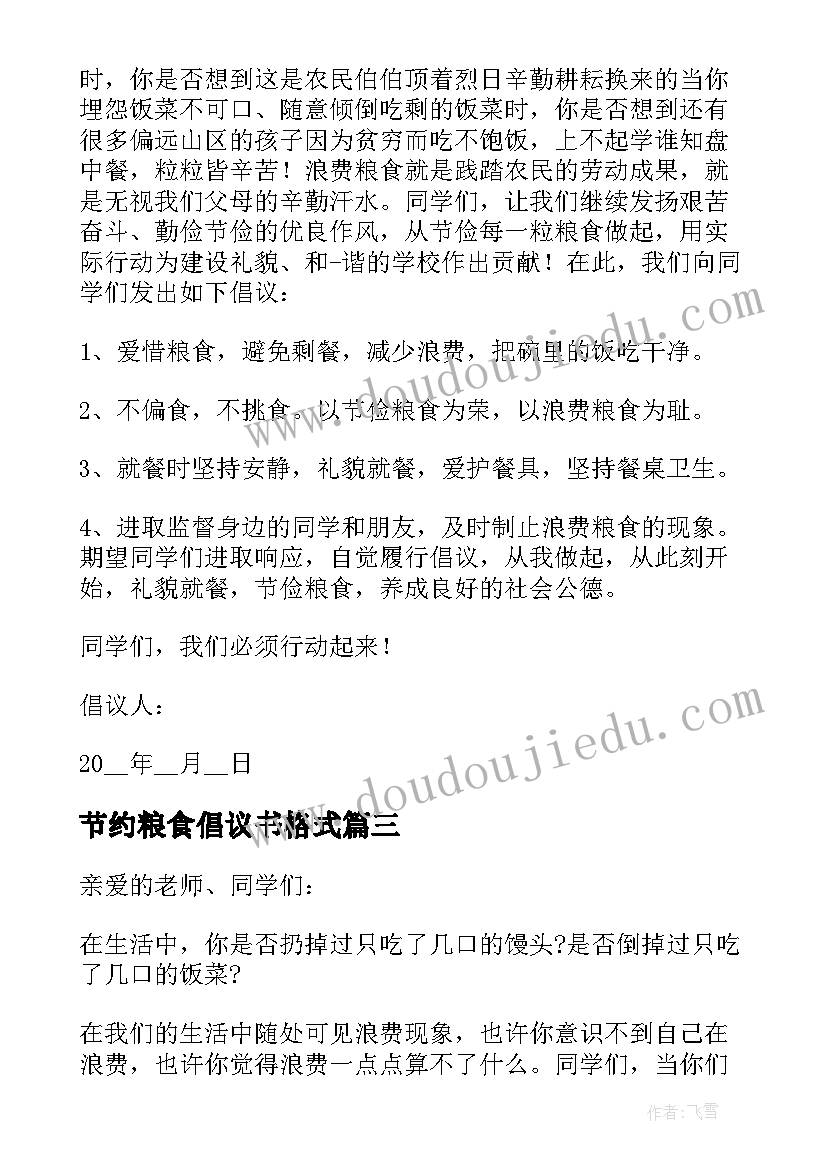 时，你是否想到这是农民伯伯顶着烈日辛勤耕耘换来的当你埋怨饭菜不可口、随意倾倒吃剩的饭菜时，你是否想到还有很多偏远山区的孩子因为贫穷而吃不饱饭，上不起学谁知盘中餐，粒粒皆辛苦！浪费粮食就是践踏农民的劳动成果，就是无视我们父母的辛勤汗水。同学们，让我们继续发扬艰苦奋斗、勤俭节俭的优良作风，从节俭每一粒粮食做起，用实际行动为建设礼貌、和-谐的学校作出贡献！在此，我们向同学们发出如下倡议：

1、爱惜粮食，避免剩餐，减少浪费，把碗里的饭吃干净。

2、不偏食，不挑食。以节俭粮食为荣，以浪费粮食为耻。

3、就餐时坚持安静，礼貌就餐，爱护餐具，坚持餐桌卫生。

4、进取监督身边的同学和朋友，及时制止浪费粮食的现象。期望同学们进取响应，自觉履行倡议，从我做起，从此刻开始，礼貌就餐，节俭粮食，养成良好的社会公德。

同学们，我们必须行动起来！

倡议人：

20__年__月__日

节约粮食倡议书格式篇三

亲爱的老师、同学们：

在生活中，你是否扔掉过只吃了几口的馒头?是否倒掉过只吃了几口的饭菜?

在我们的生活中随处可见浪费现象，也许你意识不到自己在浪费，也许你觉得浪费一点点算不了什么。同学们，当你们

www.doudoujiedu.com

www.doudoujiedu.com

作者：飞雪